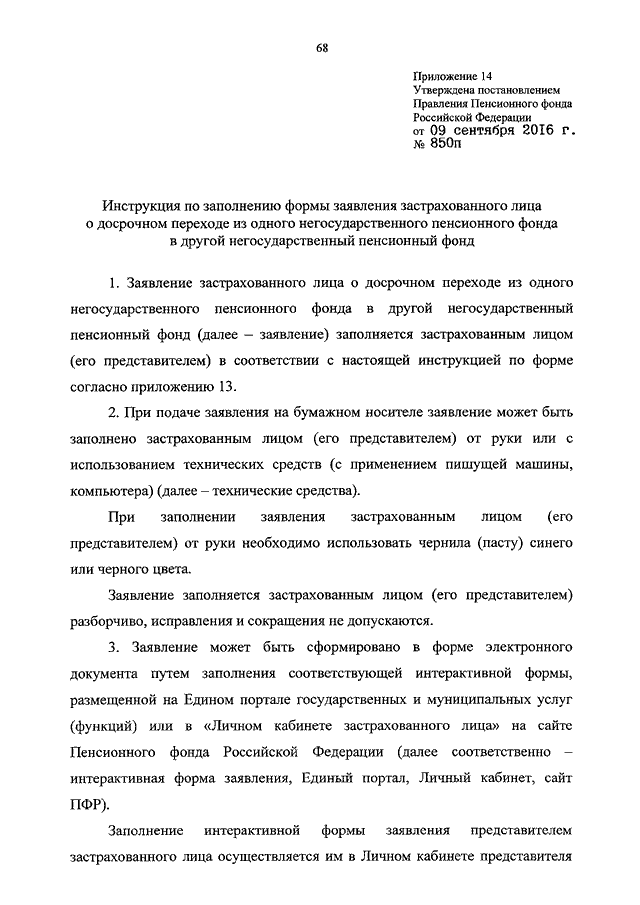 68

Приложение 14
Утверждена постановлением
Правления Пенсионного фонда
Российской Федерации
от 09 сентября 2016 г.
№ 850п

Инструкция по заполнению формы заявления застрахованного лица о досрочном переходе из одного негосударственного пенсионного фонда в другой негосударственный пенсионный фонд

1. Заявление застрахованного лица о досрочном переходе из одного негосударственного пенсионного фонда в другой негосударственный пенсионный фонд (далее – заявление) заполняется застрахованным лицом (его представителем) в соответствии с настоящей инструкцией по форме согласно приложению 13.

2. При подаче заявления на бумажном носителе заявление может быть заполнено застрахованным лицом (его представителем) от руки или с использованием технических средств (с применением пишущей машины, компьютера) (далее – технические средства).

При заполнении заявления застрахованным лицом (его представителем) от руки необходимо использовать чернила (пасту) синего или черного цвета.

Заявление заполняется застрахованным лицом (его представителем) разборчиво, исправления и сокращения не допускаются.

3. Заявление может быть сформировано в форме электронного документа путем заполнения соответствующей интерактивной формы, размещенной на Едином портале государственных и муниципальных услуг (функций) или в «Личном кабинете застрахованного лица» на сайте Пенсионного фонда Российской Федерации (далее соответственно – интерактивная форма заявления, Единый портал, Личный кабинет, сайт ПФР).

Заполнение интерактивной формы заявления представителем застрахованного лица осуществляется им в Личном кабинете представителя